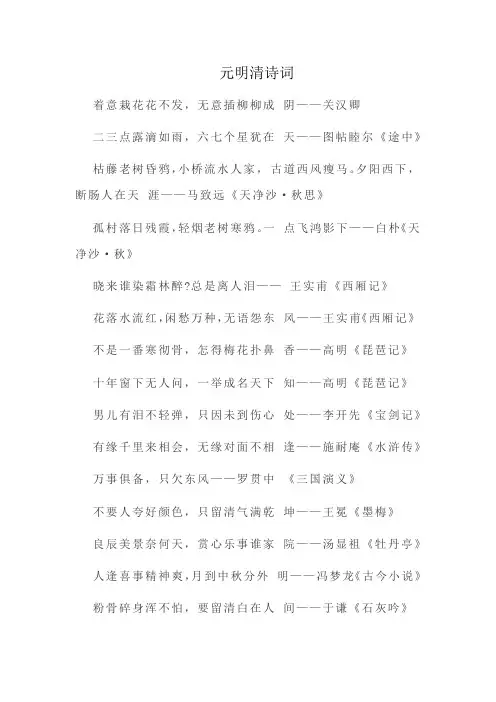 元明清诗词

着意栽花花不发，无意插柳柳成 阴——关汉卿

二三点露滴如雨，六七个星犹在 天——图帖睦尔《途中》

枯藤老树昏鸦，小桥流水人家，古道西风瘦马。夕阳西下，断肠人在天 涯——马致远《天净沙·秋思》

孤村落日残霞，轻烟老树寒鸦。一 点飞鸿影下——白朴《天净沙·秋》

晓来谁染霜林醉?总是离人泪—— 王实甫《西厢记》

花落水流红，闲愁万种，无语怨东 风——王实甫《西厢记》

不是一番寒彻骨，怎得梅花扑鼻 香——高明《琵琶记》

十年窗下无人问，一举成名天下 知——高明《琵琶记》

男儿有泪不轻弹，只因未到伤心 处——李开先《宝剑记》

有缘千里来相会，无缘对面不相 逢——施耐庵《水浒传》

万事俱备，只欠东风——罗贯中 《三国演义》

不要人夸好颜色，只留清气满乾 坤——王冕《墨梅》

良辰美景奈何天，赏心乐事谁家 院——汤显祖《牡丹亭》

人逢喜事精神爽，月到中秋分外 明——冯梦龙《古今小说》

粉骨碎身浑不怕，要留清白在人 间——于谦《石灰吟》